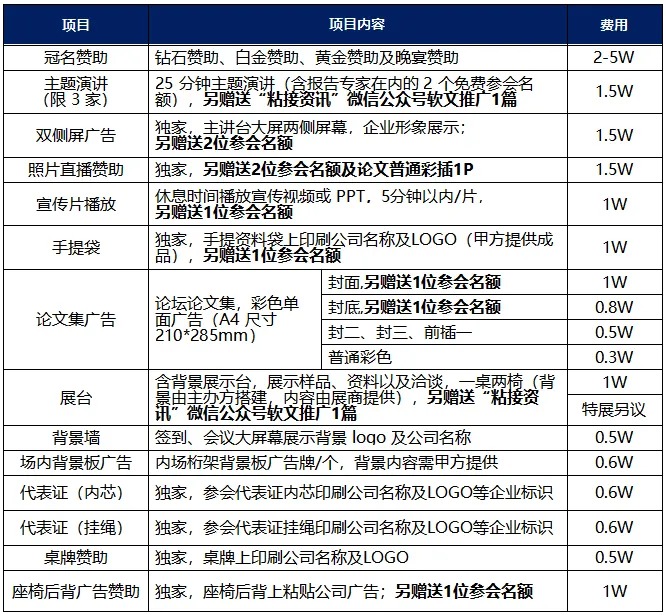 | 项目 | 项目内容 | | 费用 |
|---|---|---|---|
| 冠名赞助 | 钻石赞助、白金赞助、黄金赞助及晚宴赞助 | | 2-5W |
| 主题演讲（限 3 家） | 25 分钟主题演讲（含报告专家在内的 2 个免费参会名额），另赠送“粘接资讯”微信公众号软文推广1篇 | | 1.5W |
| 双侧屏广告 | 独家，主讲台大屏两侧屏幕，企业形象展示；另赠送2位参会名额 | | 1.5W |
| 照片直播赞助 | 独家，另赠送2位参会名额及论文普通彩插1P | | 1.5W |
| 宣传片播放 | 休息时间播放宣传视频或 PPT，5分钟以内/片，另赠送1位参会名额 | | 1W |
| 手提袋 | 独家，手提资料袋上印刷公司名称及LOGO（甲方提供成品），另赠送1位参会名额 | | 1W |
| 论文集广告 | 论坛论文集，彩色单面广告（A4 尺寸 210*285mm） | 封面,另赠送1位参会名额 | 1W |
| | | 封底,另赠送1位参会名额 | 0.8W |
| | | 封二、封三、前插一 | 0.5W |
| | | 普通彩色 | 0.3W |
| 展台 | 含背景展示台，展示样品、资料以及洽谈，一桌两椅（背景由主办方搭建，内容由展商提供），另赠送“粘接资讯”微信公众号软文推广1篇 | | 1W |
| | | | 特展另议 |
| 背景墙 | 签到、会议大屏幕展示背景 logo 及公司名称 | | 0.5W |
| 场内背景板广告 | 内场桁架背景板广告牌/个，背景内容需甲方提供 | | 0.6W |
| 代表证（内芯） | 独家，参会代表证内芯印刷公司名称及LOGO等企业标识 | | 0.6W |
| 代表证（挂绳） | 独家，参会代表证挂绳印刷公司名称及LOGO等企业标识 | | 0.6W |
| 桌牌赞助 | 独家，桌牌上印刷公司名称及LOGO | | 0.5W |
| 座椅后背广告赞助 | 独家，座椅后背上粘贴公司广告；另赠送1位参会名额 | | 1W |